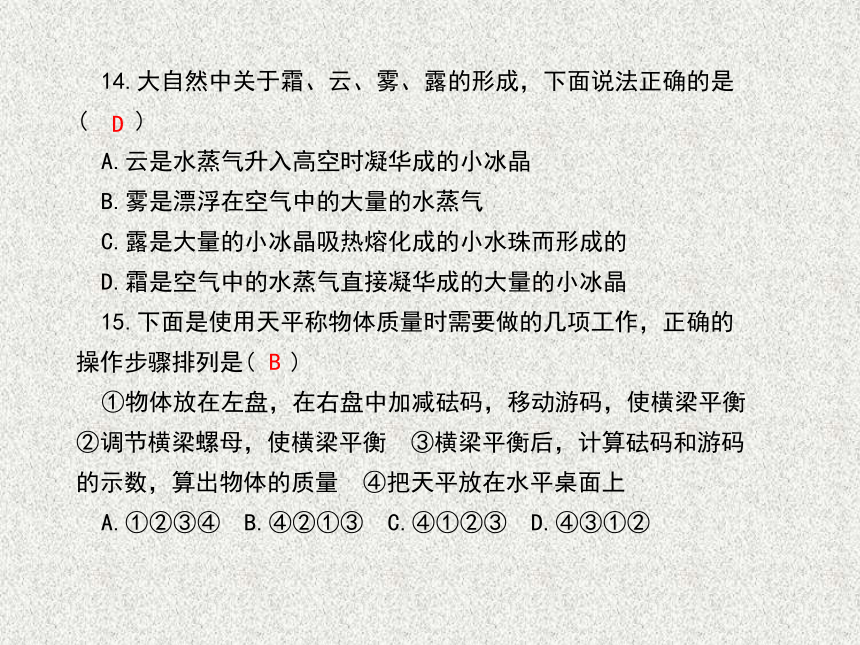 14.大自然中关于霜、云、雾、露的形成，下面说法正确的是（ D ）

A.云是水蒸气升入高空时凝华成的小冰晶

B.雾是漂浮在空气中的大量的水蒸气

C.露是大量的小冰晶吸热熔化成的小水珠而形成的

D.霜是空气中的水蒸气直接凝华成的大量的小冰晶

15.下面是使用天平称物体质量时需要做的几项工作，正确的操作步骤排列是（ B ）

①物体放在左盘，在右盘中加减砝码，移动游码，使横梁平衡 ②调节横梁螺母，使横梁平衡 ③横梁平衡后，计算砝码和游码的示数，算出物体的质量 ④把天平放在水平桌面上

A.①②③④ B.④②①③ C.④①②③ D.④③①②